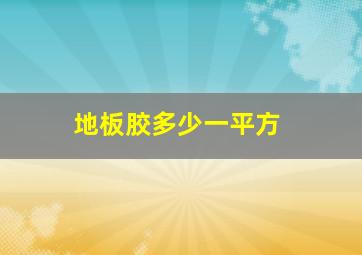 地板胶多少一平方